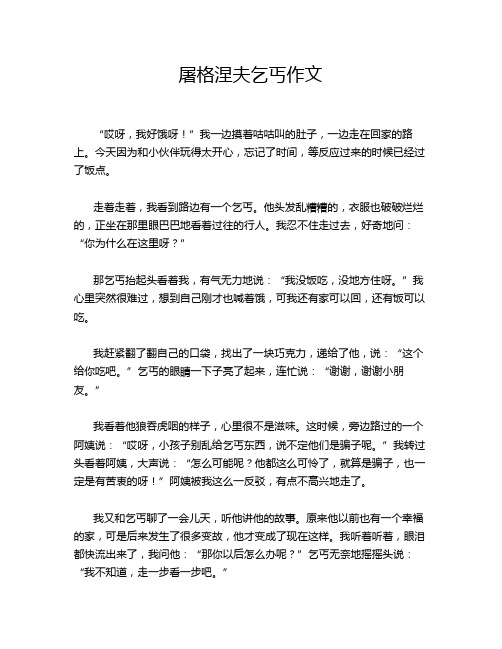 屠格涅夫乞丐作文

“哎呀，我好饿呀！”我一边摸着咕咕叫的肚子，一边走在回家的路上。今天因为和小伙伴玩得太开心，忘记了时间，等反应过来的时候已经过了饭点。

走着走着，我看到路边有一个乞丐。他头发乱糟糟的，衣服也破破烂烂的，正坐在那里眼巴巴地看着过往的行人。我忍不住走过去，好奇地问：“你为什么在这里呀？”

那乞丐抬起头看着我，有气无力地说：“我没饭吃，没地方住呀。”我心里突然很难过，想到自己刚才也喊着饿，可我还有家可以回，还有饭可以吃。

我赶紧翻了翻自己的口袋，找出了一块巧克力，递给了他，说：“这个给你吃吧。”乞丐的眼睛一下子亮了起来，连忙说：“谢谢，谢谢小朋友。”

我看着他狼吞虎咽的样子，心里很不是滋味。这时候，旁边路过的一个阿姨说：“哎呀，小孩子别乱给乞丐东西，说不定他们是骗子呢。”我转过头看着阿姨，大声说：“怎么可能呢？他都这么可怜了，就算是骗子，也一定是有苦衷的呀！”阿姨被我这么一反驳，有点不高兴地走了。

我又和乞丐聊了一会儿天，听他讲他的故事。原来他以前也有一个幸福的家，可是后来发生了很多变故，他才变成了现在这样。我听着听着，眼泪都快流出来了，我问他：“那你以后怎么办呢？”乞丐无奈地摇摇头说：“我不知道，走一步看一步吧。”